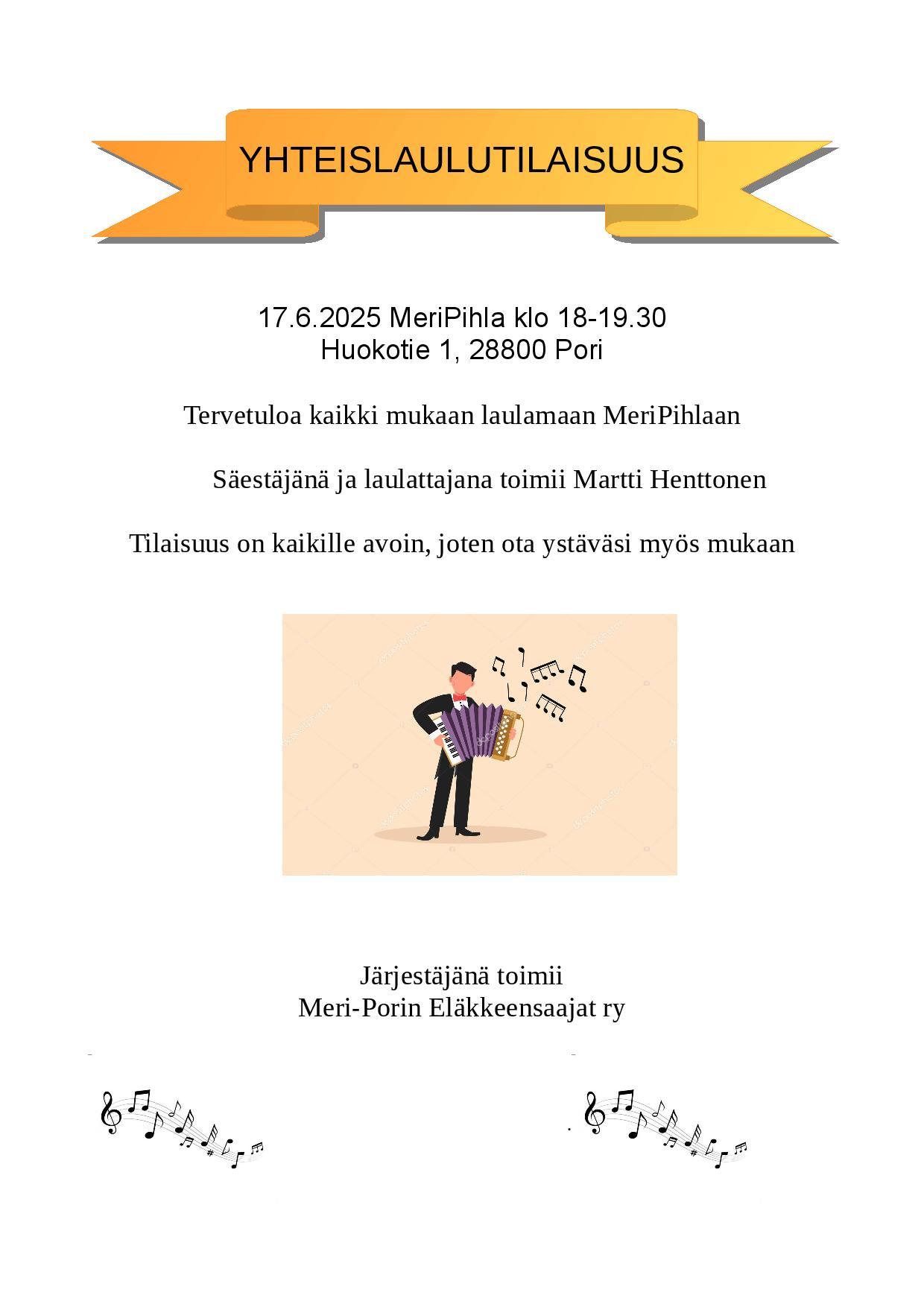 YHTEISLAULUTILAISUUS

17.6.2025 MeriPihla klo 18-19.30
Huokotie 1, 28800 Pori

Tervetuloa kaikki mukaan laulamaan MeriPihlaan

Säestäjänä ja laulattajana toimii Martti Henttonen

Tilaisuus on kaikille avoin, joten ota ystäväsi myös mukaan

Järjestäjänä toimii
Meri-Porin Eläkkeensaajat ry